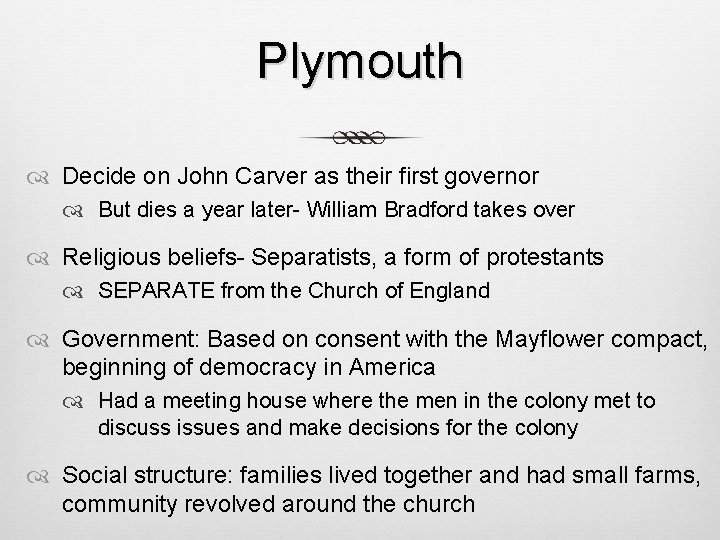 Plymouth

Decide on John Carver as their first governor

But dies a year later- William Bradford takes over

Religious beliefs- Separatists, a form of protestants

SEPARATE from the Church of England

Government: Based on consent with the Mayflower compact, beginning of democracy in America

Had a meeting house where the men in the colony met to discuss issues and make decisions for the colony

Social structure: families lived together and had small farms, community revolved around the church